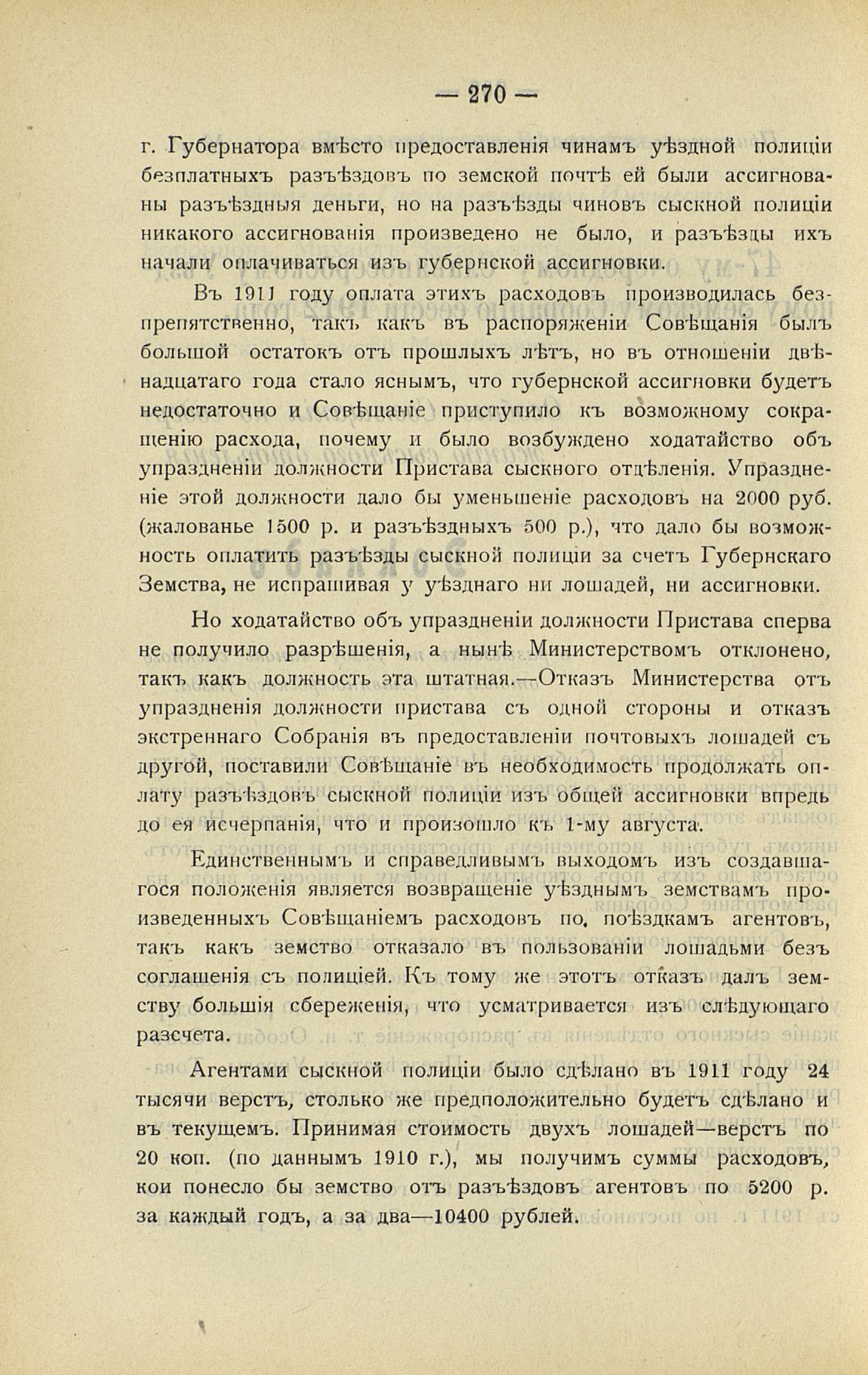 — 270 —

г. Губернатора вмѣсто предоставленія чинамъ уѣздной полиціи безплатныхъ разъѣздовъ по земской почтѣ ей были ассигнованы разъѣздныя деньги, но на разъѣзды чиновъ сыскной полиціи никакого ассигнованія произведено не было, и разъѣзды ихъ начали оплачиваться изъ губернской ассигновки.

Въ 1911 году оплата этихъ расходовъ производилась безпрепятственно, такъ какъ въ распоряженіи Совѣщанія былъ большой остатокъ отъ прошлыхъ лѣтъ, но въ отношеніи двѣнадцатаго года стало яснымъ, что губернской ассигновки будетъ недостаточно и Совѣщаніе приступило къ возможному сокращенію расхода, почему и было возбуждено ходатайство объ упраздненіи должности Пристава сыскного отдѣленія. Упраздненіе этой должности дало бы уменьшеніе расходовъ на 2000 руб. (жалованье 1500 р. и разъѣздныхъ 500 р.), что дало бы возможность оплатить разъѣзды сыскной полиціи за счетъ Губернскаго Земства, не испрашивая у уѣзднаго ни лошадей, ни ассигновки.

Но ходатайство объ упраздненіи должности Пристава сперва не получило разрѣшенія, а нынѣ Министерствомъ отклонено, такъ какъ должность эта штатная.—Отказъ Министерства отъ упраздненія должности пристава съ одной стороны и отказъ экстреннаго Собранія въ предоставленіи почтовыхъ лошадей съ другой, поставили Совѣщаніе въ необходимость продолжать оплату разъѣздовъ сыскной полиціи изъ общей ассигновки впредь до ея исчерпанія, что и произошло къ 1-му августа.

Единственнымъ и справедливымъ выходомъ изъ создавшагося положенія является возвращеніе уѣзднымъ земствамъ произведенныхъ Совѣщаніемъ расходовъ по поѣздкамъ агентовъ, такъ какъ земство отказало въ пользованіи лошадьми безъ соглашенія съ полиціей. Къ тому же этотъ отказъ далъ земству большія сбереженія, что усматривается изъ слѣдующаго разсчета.

Агентами сыскной полиціи было сдѣлано въ 1911 году 24 тысячи верстъ, столько же предположительно будетъ сдѣлано и въ текущемъ. Принимая стоимость двухъ лошадей—верстъ по 20 коп. (по даннымъ 1910 г.), мы получимъ суммы расходовъ, кои понесло бы земство отъ разъѣздовъ агентовъ по 5200 р. за каждый годъ, а за два—10400 рублей.